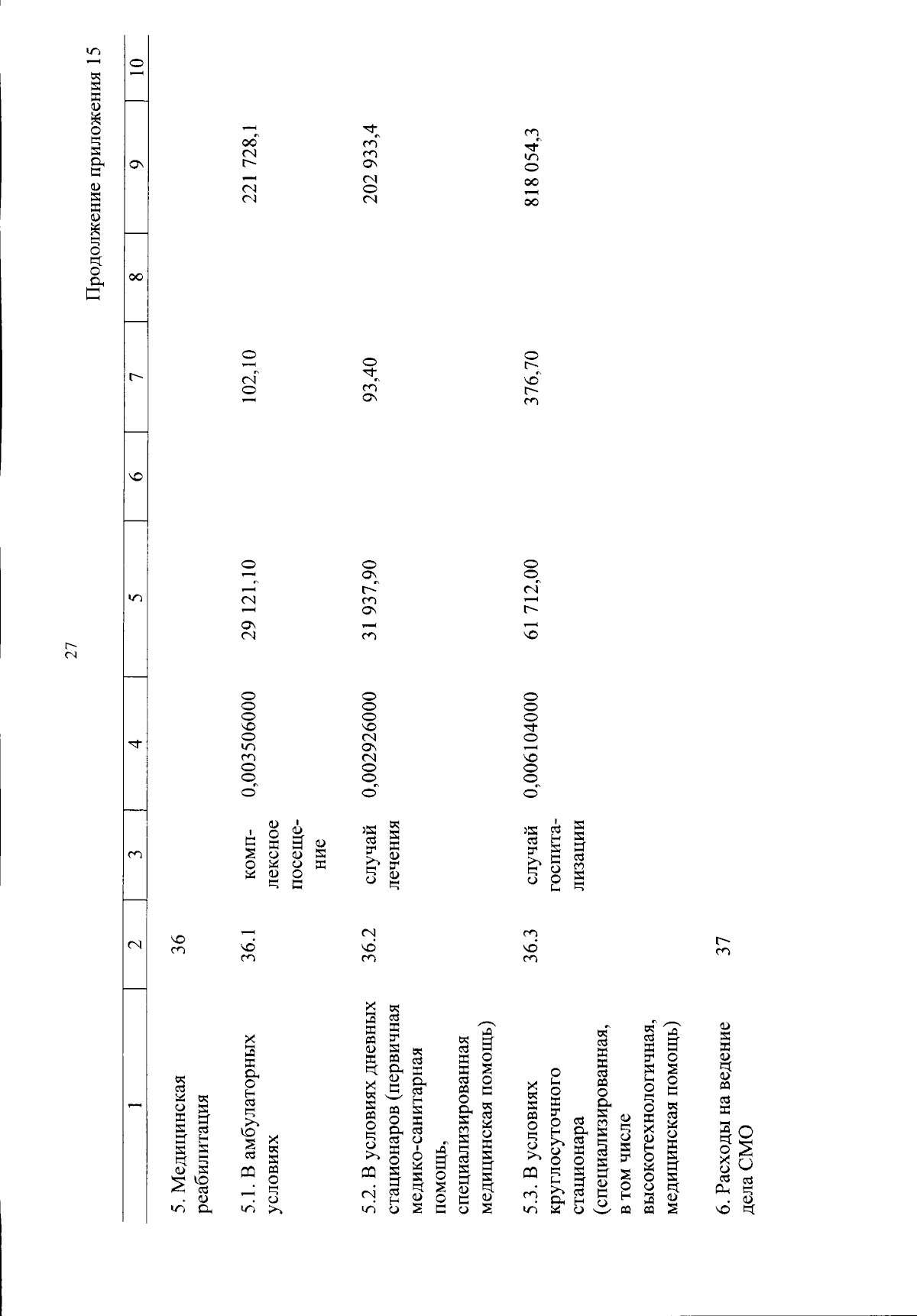 27

Продолжение приложения 15

| 1 | 2 | 3 | 4 | 5 | 6 | 7 | 8 | 9 | 10 |
|---|---|---|---|---|---|---|---|---|---|
| 5. Медицинская реабилитация | 36 | | | | | | | | |
| 5.1. В амбулаторных условиях | 36.1 | комплексное посещение | 0,003506000 | 29 121,10 | | 102,10 | | 221 728,1 | |
| 5.2. В условиях дневных стационаров (первичная медико-санитарная помощь, специализированная медицинская помощь) | 36.2 | случай лечения | 0,002926000 | 31 937,90 | | 93,40 | | 202 933,4 | |
| 5.3. В условиях круглосуточного стационара (специализированная, в том числе высокотехнологичная, медицинская помощь) | 36.3 | случай госпитализации | 0,006104000 | 61 712,00 | | 376,70 | | 818 054,3 | |
| 6. Расходы на ведение дела СМО | 37 | | | | | | | | |